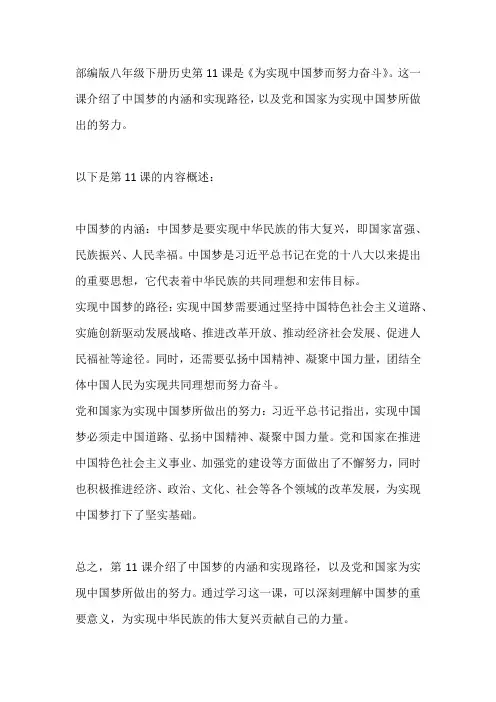 部编版八年级下册历史第 11 课是《为实现中国梦而努力奋斗》。这一课介绍了中国梦的内涵和实现路径，以及党和国家为实现中国梦所做出的努力。

以下是第 11 课的内容概述：

中国梦的内涵：中国梦是要实现中华民族的伟大复兴，即国家富强、民族振兴、人民幸福。中国梦是习近平总书记在党的十八大以来提出的重要思想，它代表着中华民族的共同理想和宏伟目标。
实现中国梦的路径：实现中国梦需要通过坚持中国特色社会主义道路、实施创新驱动发展战略、推进改革开放、推动经济社会发展、促进人民福祉等途径。同时，还需要弘扬中国精神、凝聚中国力量，团结全体中国人民为实现共同理想而努力奋斗。
党和国家为实现中国梦所做出的努力：习近平总书记指出，实现中国梦必须走中国道路、弘扬中国精神、凝聚中国力量。党和国家在推进中国特色社会主义事业、加强党的建设等方面做出了不懈努力，同时也积极推进经济、政治、文化、社会等各个领域的改革发展，为实现中国梦打下了坚实基础。

总之，第 11 课介绍了中国梦的内涵和实现路径，以及党和国家为实现中国梦所做出的努力。通过学习这一课，可以深刻理解中国梦的重要意义，为实现中华民族的伟大复兴贡献自己的力量。